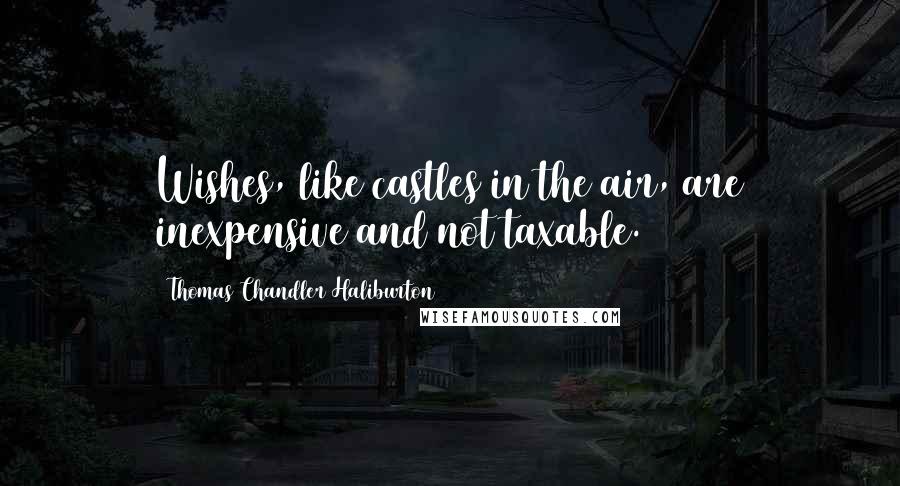 Wishes, like castles in the air, are inexpensive and not taxable.

Thomas Chandler Haliburton

WISEFAMOUSQUOTES.COM